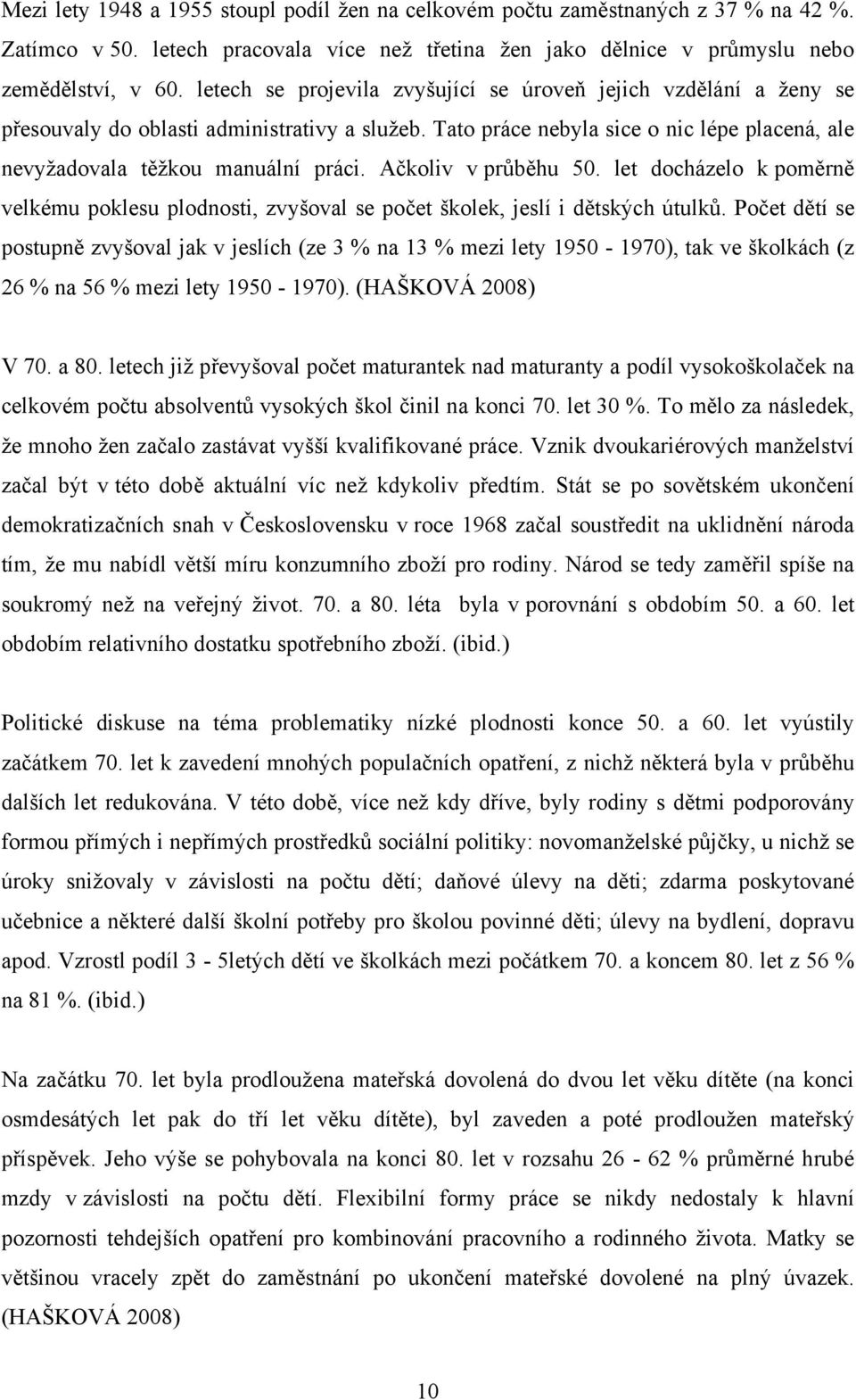 Mezi lety 1948 a 1955 stoupl podíl žen na celkovém počtu zaměstnaných z 37 % na 42 %. Zatímco v 50. letech pracovala více než třetina žen jako dělnice v průmyslu nebo zemědělství, v 60. letech se projevila zvyšující se úroveň jejich vzdělání a ženy se přesouvaly do oblasti administrativy a služeb. Tato práce nebyla sice o nic lépe placená, ale nevyžadovala těžkou manuální práci. Ačkoliv v průběhu 50. let docházelo k poměrně velkému poklesu plodnosti, zvyšoval se počet školek, jeslí i dětských útulků. Počet dětí se postupně zvyšoval jak v jeslích (ze 3 % na 13 % mezi lety 1950 - 1970), tak ve školkách (z 26 % na 56 % mezi lety 1950 - 1970). (HAŠKOVÁ 2008)

V 70. a 80. letech již převyšoval počet maturantek nad maturanty a podíl vysokoškolaček na celkovém počtu absolventů vysokých škol činil na konci 70. let 30 %. To mělo za následek, že mnoho žen začalo zastávat vyšší kvalifikované práce. Vznik dvoukariérových manželství začal být v této době aktuální víc než kdykoliv předtím. Stát se po sovětském ukončení demokratizačních snah v Československu v roce 1968 začal soustředit na uklidnění národa tím, že mu nabídl větší míru konzumního zboží pro rodiny. Národ se tedy zaměřil spíše na soukromý než na veřejný život. 70. a 80. léta byla v porovnání s obdobím 50. a 60. let obdobím relativního dostatku spotřebního zboží. (ibid.)

Politické diskuse na téma problematiky nízké plodnosti konce 50. a 60. let vyústily začátkem 70. let k zavedení mnohých populačních opatření, z nichž některá byla v průběhu dalších let redukována. V této době, více než kdy dříve, byly rodiny s dětmi podporovány formou přímých i nepřímých prostředků sociální politiky: novomanželské půjčky, u nichž se úroky snižovaly v závislosti na počtu dětí; daňové úlevy na děti; zdarma poskytované učebnice a některé další školní potřeby pro školou povinné děti; úlevy na bydlení, dopravu apod. Vzrostl podíl 3 - 5letých dětí ve školkách mezi počátkem 70. a koncem 80. let z 56 % na 81 %. (ibid.)

Na začátku 70. let byla prodloužena mateřská dovolená do dvou let věku dítěte (na konci osmdesátých let pak do tří let věku dítěte), byl zaveden a poté prodloužen mateřský příspěvek. Jeho výše se pohybovala na konci 80. let v rozsahu 26 - 62 % průměrné hrubé mzdy v závislosti na počtu dětí. Flexibilní formy práce se nikdy nedostaly k hlavní pozornosti tehdejších opatření pro kombinování pracovního a rodinného života. Matky se většinou vracely zpět do zaměstnání po ukončení mateřské dovolené na plný úvazek. (HAŠKOVÁ 2008)

10